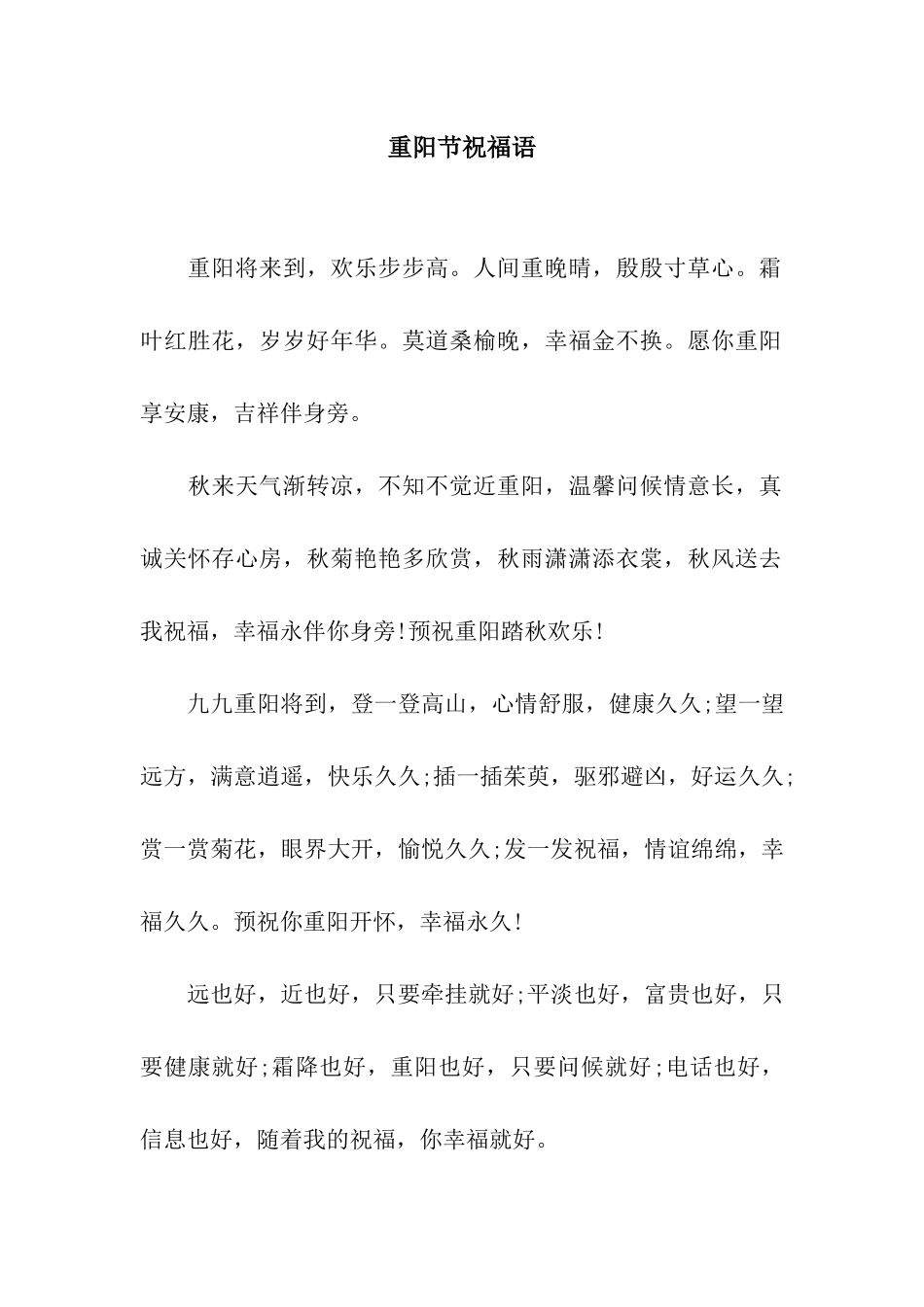 重阳节祝福语

重阳将来到，欢乐步步高。人间重晚晴，殷殷寸草心。霜叶红胜花，岁岁好年华。莫道桑榆晚，幸福金不换。愿你重阳享安康，吉祥伴身旁。

秋来天气渐转凉，不知不觉近重阳，温馨问候情意长，真诚关怀存心房，秋菊艳艳多欣赏，秋雨潇潇添衣裳，秋风送去我祝福，幸福永伴你身旁!预祝重阳踏秋欢乐!

九九重阳将到，登一登高山，心情舒服，健康久久;望一望远方，满意逍遥，快乐久久;插一插茱萸，驱邪避凶，好运久久;赏一赏菊花，眼界大开，愉悦久久;发一发祝福，情谊绵绵，幸福久久。预祝你重阳开怀，幸福永久!

远也好，近也好，只要牵挂就好;平淡也好，富贵也好，只要健康就好;霜降也好，重阳也好，只要问候就好;电话也好，信息也好，随着我的祝福，你幸福就好。